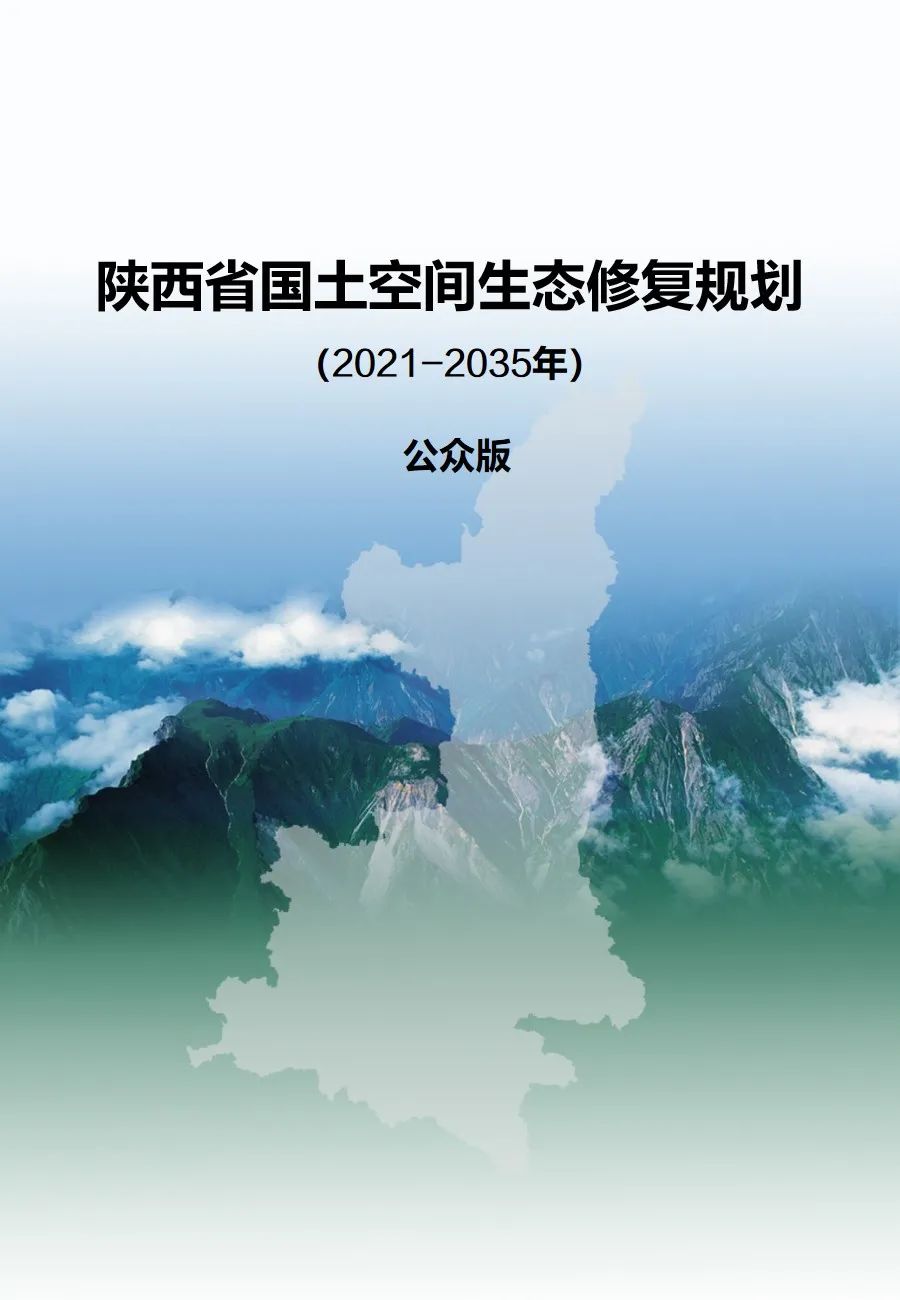 陕西省国土空间生态修复规划

(2021-2035年)

公众版